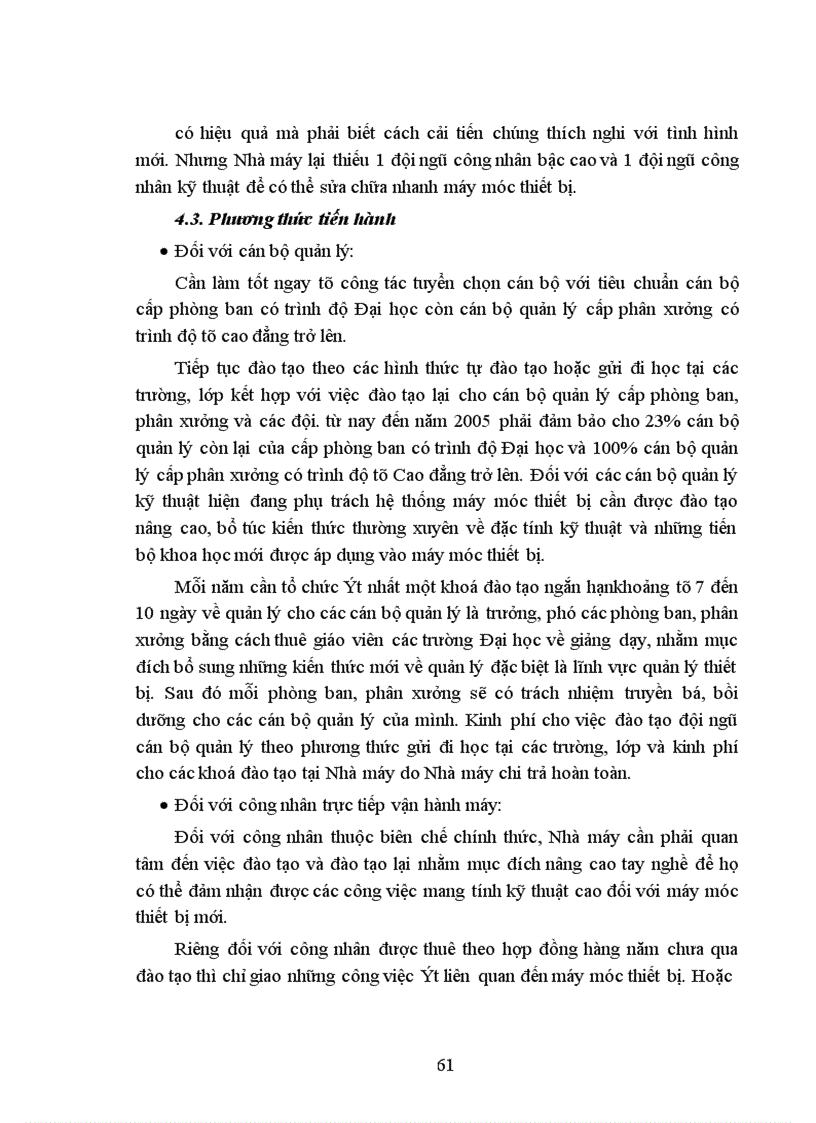 có hiệu quả mà phải biết cách cải tiến chúng thích nghi với tình hình mới. Nhưng Nhà máy lại thiếu 1 đội ngũ công nhân bậc cao và 1 đội ngũ công nhân kỹ thuật để có thể sửa chữa nhanh máy móc thiết bị.

4.3. Phương thức tiến hành

• Đối với cán bộ quản lý:

Cần làm tốt ngay tõ công tác tuyển chọn cán bộ với tiêu chuẩn cán bộ cấp phòng ban có trình độ Đại học còn cán bộ quản lý cấp phân xưởng có trình độ tõ cao đẳng trở lên.

Tiếp tục đào tạo theo các hình thức tự đào tạo hoặc gửi đi học tại các trường, lớp kết hợp với việc đào tạo lại cho cán bộ quản lý cấp phòng ban, phân xưởng và các đội. từ nay đến năm 2005 phải đảm bảo cho 23% cán bộ quản lý còn lại của cấp phòng ban có trình độ Đại học và 100% cán bộ quản lý cấp phân xưởng có trình độ tõ Cao đẳng trở lên. Đối với các cán bộ quản lý kỹ thuật hiện đang phụ trách hệ thống máy móc thiết bị cần được đào tạo nâng cao, bổ túc kiến thức thường xuyên về đặc tính kỹ thuật và những tiến bộ khoa học mới được áp dụng vào máy móc thiết bị.

Mỗi năm cần tổ chức Ýt nhất một khoá đào tạo ngắn hạnkhoảng tõ 7 đến 10 ngày về quản lý cho các cán bộ quản lý là trưởng, phó các phòng ban, phân xưởng bằng cách thuê giáo viên các trường Đại học về giảng dạy, nhằm mục đích bổ sung những kiến thức mới về quản lý đặc biệt là lĩnh vực quản lý thiết bị. Sau đó mỗi phòng ban, phân xưởng sẽ có trách nhiệm truyền bá, bồi dưỡng cho các cán bộ quản lý của mình. Kinh phí cho việc đào tạo đội ngũ cán bộ quản lý theo phương thức gửi đi học tại các trường, lớp và kinh phí cho các khoá đào tạo tại Nhà máy do Nhà máy chi trả hoàn toàn.

• Đối với công nhân trực tiếp vận hành máy:

Đối với công nhân thuộc biên chế chính thức, Nhà máy cần phải quan tâm đến việc đào tạo và đào tạo lại nhằm mục đích nâng cao tay nghề để họ có thể đảm nhận được các công việc mang tính kỹ thuật cao đối với máy móc thiết bị mới.

Riêng đối với công nhân được thuê theo hợp đồng hàng năm chưa qua đào tạo thì chỉ giao những công việc Ýt liên quan đến máy móc thiết bị. Hoặc

61